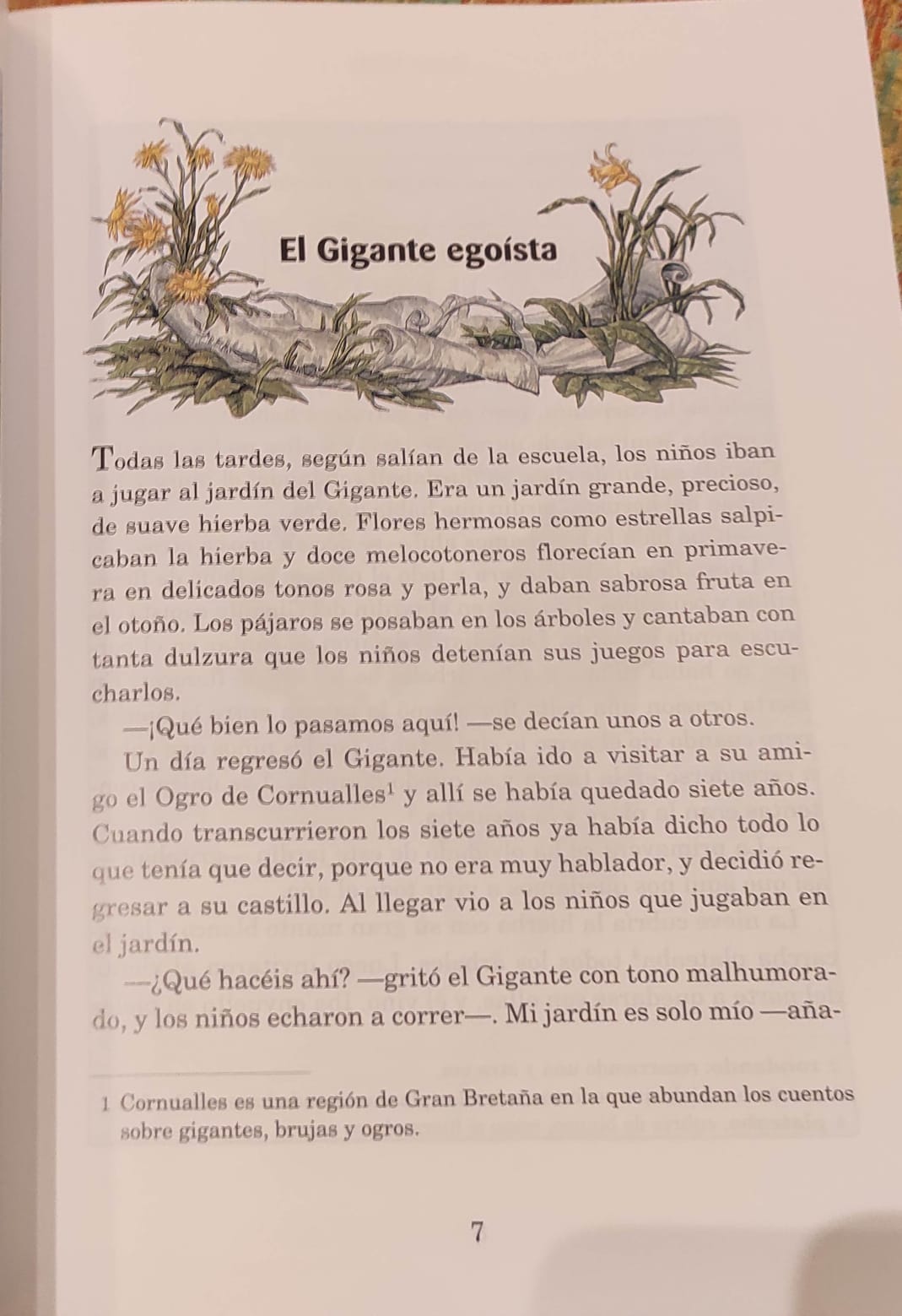 El Gigante egoísta

Todas las tardes, según salían de la escuela, los niños iban a jugar al jardín del Gigante. Era un jardín grande, precioso, de suave hierba verde. Flores hermosas como estrellas salpicaban la hierba y doce melocotoneros florecían en primavera en delicados tonos rosa y perla, y daban sabrosa fruta en el otoño. Los pájaros se posaban en los árboles y cantaban con tanta dulzura que los niños detenían sus juegos para escucharlos.

—¡Qué bien lo pasamos aquí! —se decían unos a otros.

Un día regresó el Gigante. Había ido a visitar a su amigo el Ogro de Cornualles$^1$ y allí se había quedado siete años. Cuando transcurrieron los siete años ya había dicho todo lo que tenía que decir, porque no era muy hablador, y decidió regresar a su castillo. Al llegar vio a los niños que jugaban en el jardín.

—¿Qué hacéis ahí? —gritó el Gigante con tono malhumorado, y los niños echaron a correr—. Mi jardín es solo mío —aña-

1 Cornualles es una región de Gran Bretaña en la que abundan los cuentos sobre gigantes, brujas y ogros.

7